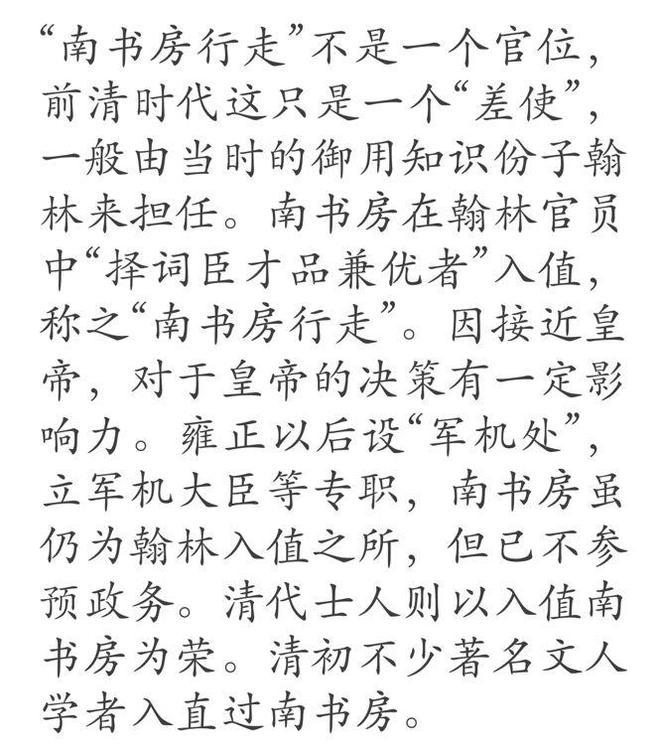 “南书房行走”不是一个官位，前清时代这只是一个“差使”，一般由当时的御用知识份子翰林来担任。南书房在翰林官员中“择词臣才品兼优者”入值，称之“南书房行走”。因接近皇帝，对于皇帝的决策有一定影响力。雍正以后设“军机处”，立军机大臣等专职，南书房虽仍为翰林入值之所，但已不参预政务。清代士人则以入值南书房为荣。清初不少著名文人学者入直过南书房。